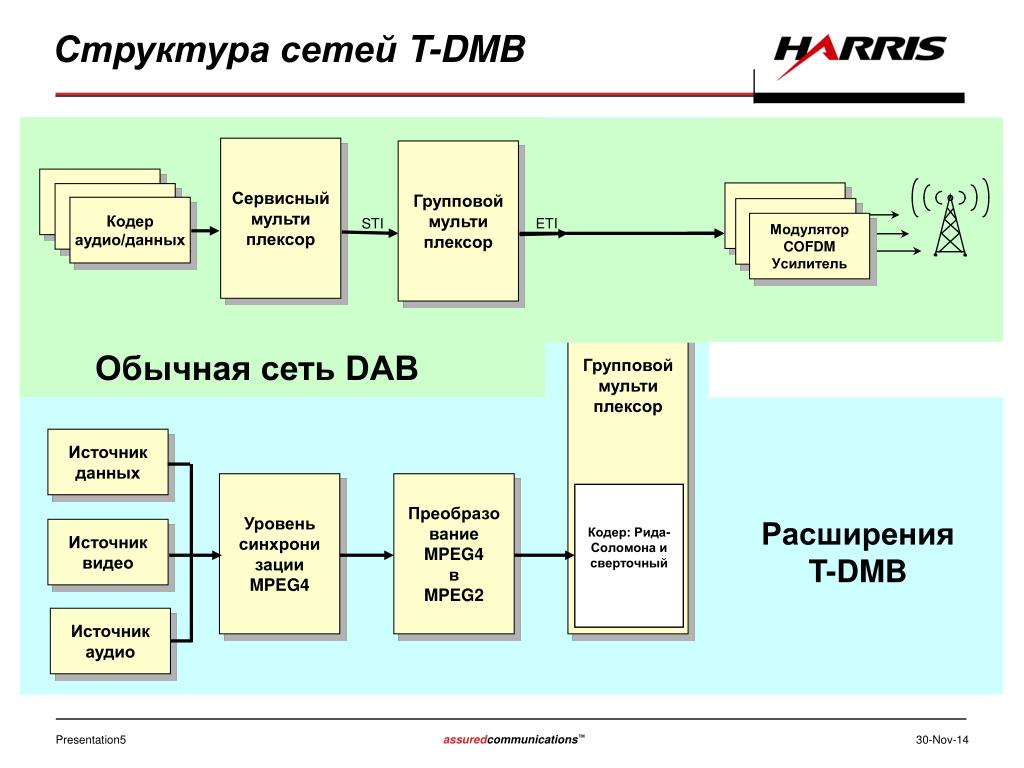 Структура сетей T-DMB

HARRIS

Кодер аудио/данных

Сервисный мульти плексор

STI

Групповой мульти плексор

ETI

Модулятор COFDM Усилитель

Обычная сеть DAB

Групповой мульти плексор

Источник данных

Источник видео

Источник аудио

Уровень синхрони зации MPEG4

Преобразо вание MPEG4 в MPEG2

Кодер: Рида-Соломона и сверточный

Расширения T-DMB

Presentation5

assuredcommunications™

30-Nov-14